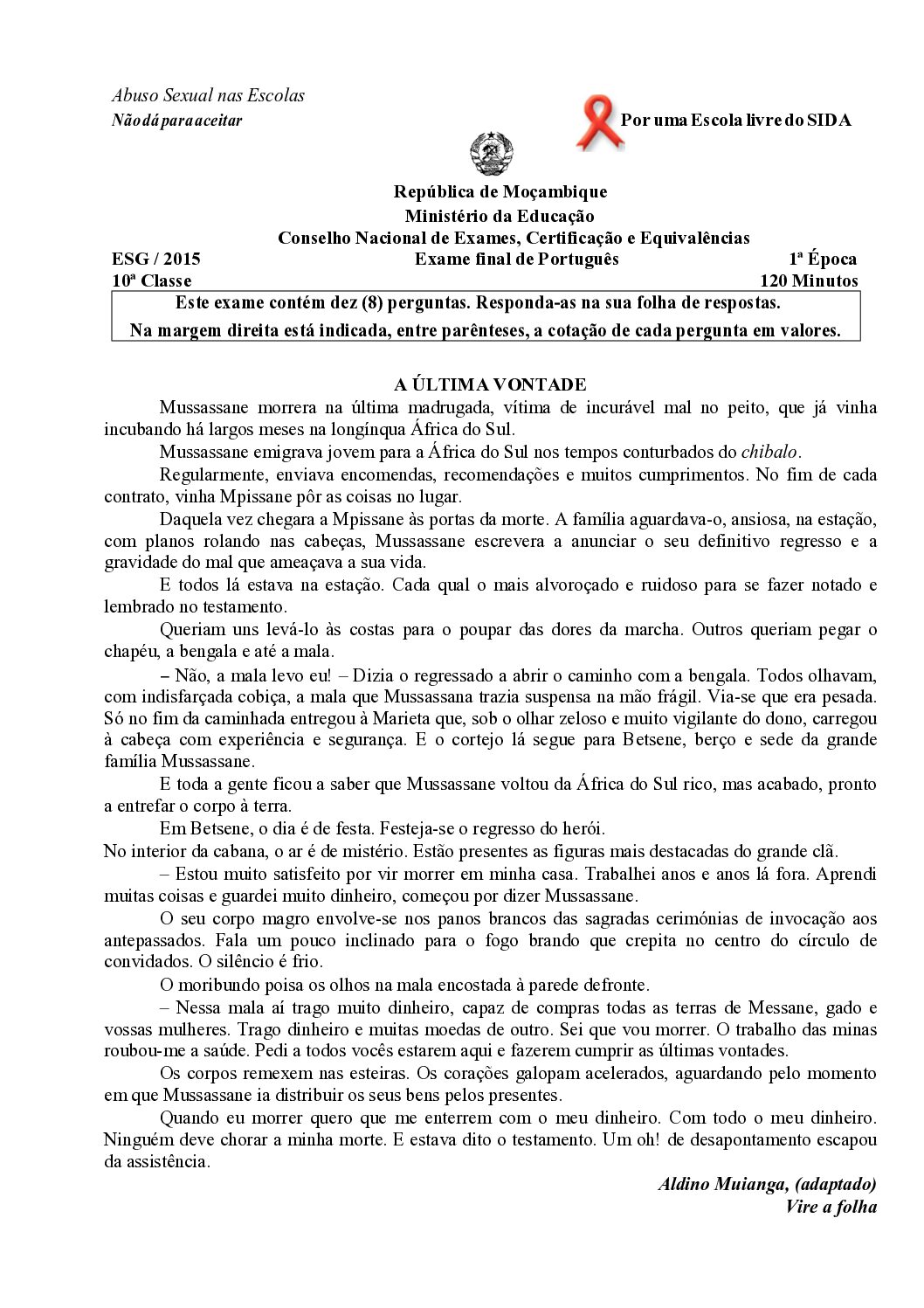 Abuso Sexual nas Escolas
Não dá para aceitar

Por uma Escola livre do SIDA

República de Moçambique
Ministério da Educação
Conselho Nacional de Exames, Certificação e Equivalências

ESG / 2015 Exame final de Português 1ª Época
10ª Classe 120 Minutos

Este exame contém dez (8) perguntas. Responda-as na sua folha de respostas.
Na margem direita está indicada, entre parênteses, a cotação de cada pergunta em valores.

A ÚLTIMA VONTADE

Mussassane morrera na última madrugada, vítima de incurável mal no peito, que já vinha incubando há largos meses na longínqua África do Sul.

Mussassane emigrava jovem para a África do Sul nos tempos conturbados do chibalo.

Regularmente, enviava encomendas, recomendações e muitos cumprimentos. No fim de cada contrato, vinha Mpissane pôr as coisas no lugar.

Daquela vez chegara a Mpissane às portas da morte. A família aguardava-o, ansiosa, na estação, com planos rolando nas cabeças, Mussassane escrevera a anunciar o seu definitivo regresso e a gravidade do mal que ameaçava a sua vida.

E todos lá estava na estação. Cada qual o mais alvoroçado e ruidoso para se fazer notado e lembrado no testamento.

Queriam uns levá-lo às costas para o poupar das dores da marcha. Outros queriam pegar o chapéu, a bengala e até a mala.

– Não, a mala levo eu! – Dizia o regressado a abrir o caminho com a bengala. Todos olhavam, com indisfarçada cobiça, a mala que Mussassana trazia suspensa na mão frágil. Via-se que era pesada. Só no fim da caminhada entregou à Marieta que, sob o olhar zeloso e muito vigilante do dono, carregou à cabeça com experiência e segurança. E o cortejo lá segue para Betsene, berço e sede da grande família Mussassane.

E toda a gente ficou a saber que Mussassane voltou da África do Sul rico, mas acabado, pronto a entrefar o corpo à terra.

Em Betsene, o dia é de festa. Festeja-se o regresso do herói.
No interior da cabana, o ar é de mistério. Estão presentes as figuras mais destacadas do grande clã.

– Estou muito satisfeito por vir morrer em minha casa. Trabalhei anos e anos lá fora. Aprendi muitas coisas e guardei muito dinheiro, começou por dizer Mussassane.

O seu corpo magro envolve-se nos panos brancos das sagradas cerimónias de invocação aos antepassados. Fala um pouco inclinado para o fogo brando que crepita no centro do círculo de convidados. O silêncio é frio.

O moribundo poisa os olhos na mala encostada à parede defronte.

– Nessa mala aí trago muito dinheiro, capaz de compras todas as terras de Messane, gado e vossas mulheres. Trago dinheiro e muitas moedas de outro. Sei que vou morrer. O trabalho das minas roubou-me a saúde. Pedi a todos vocês estarem aqui e fazerem cumprir as últimas vontades.

Os corpos remexem nas esteiras. Os corações galopam acelerados, aguardando pelo momento em que Mussassane ia distribuir os seus bens pelos presentes.

Quando eu morrer quero que me enterrem com o meu dinheiro. Com todo o meu dinheiro. Ninguém deve chorar a minha morte. E estava dito o testamento. Um oh! de desapontamento escapou da assistência.

Aldino Muianga, (adaptado)
Vire a folha